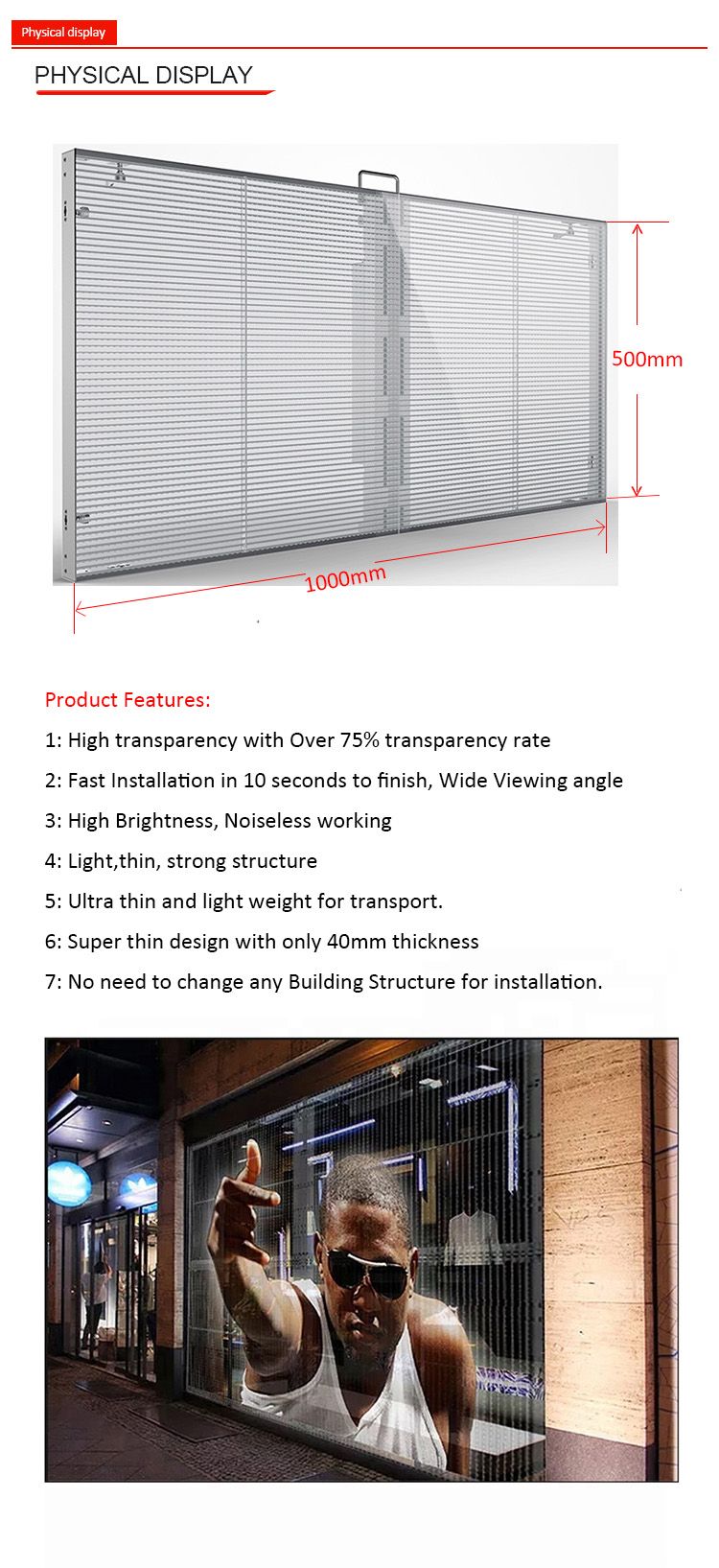 Physical display

PHYSICAL DISPLAY

500mm

1000mm

Product Features:

1: High transparency with Over 75% transparency rate

2: Fast Installation in 10 seconds to finish, Wide Viewing angle

3: High Brightness, Noiseless working

4: Light,thin, strong structure

5: Ultra thin and light weight for transport.

6: Super thin design with only 40mm thickness

7: No need to change any Building Structure for installation.